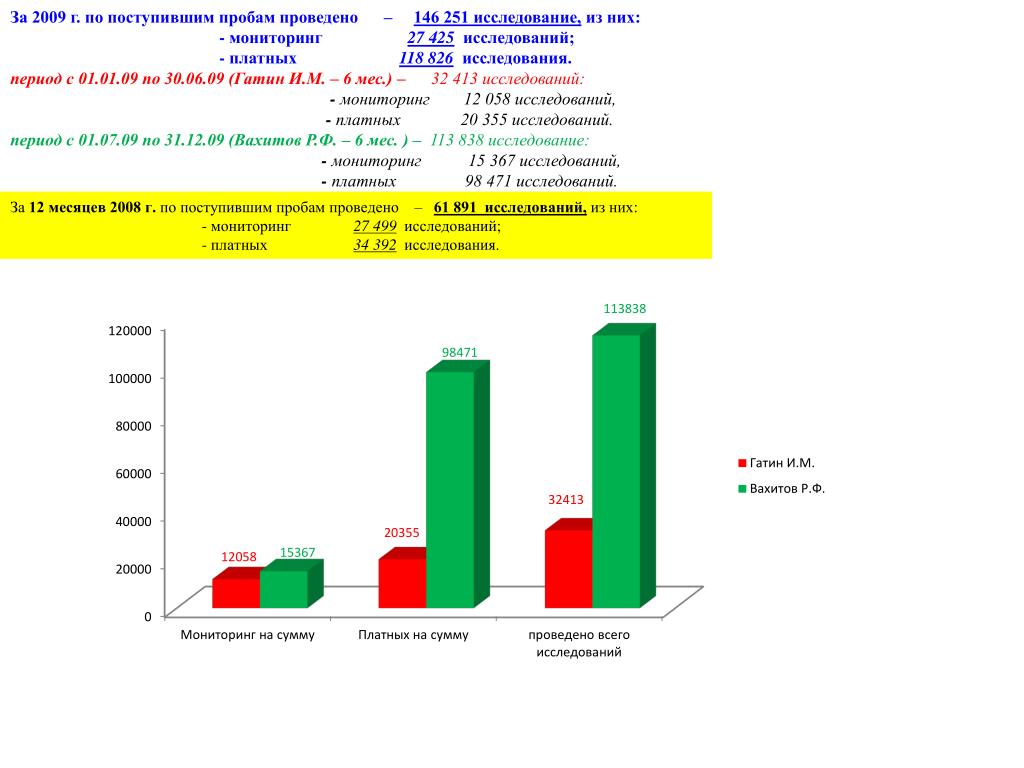 За 2009 г. по поступившим пробам проведено – 146 251 исследование, из них:
- мониторинг 27 425 исследований;
- платных 118 826 исследования.
период с 01.01.09 по 30.06.09 (Гатин И.М. – 6 мес.) – 32 413 исследований:
- мониторинг 12 058 исследований,
- платных 20 355 исследований.
период с 01.07.09 по 31.12.09 (Вахитов Р.Ф. – 6 мес. ) – 113 838 исследование:
- мониторинг 15 367 исследований,
- платных 98 471 исследований.

За 12 месяцев 2008 г. по поступившим пробам проведено – 61 891 исследований, из них:
- мониторинг 27 499 исследований;
- платных 34 392 исследования.

120000
100000
80000
60000
40000
20000
0

12058
15367
20355
98471
32413
113838

Мониторинг на сумму
Платных на сумму
проведено всего исследований

Гатин И.М.
Вахитов Р.Ф.